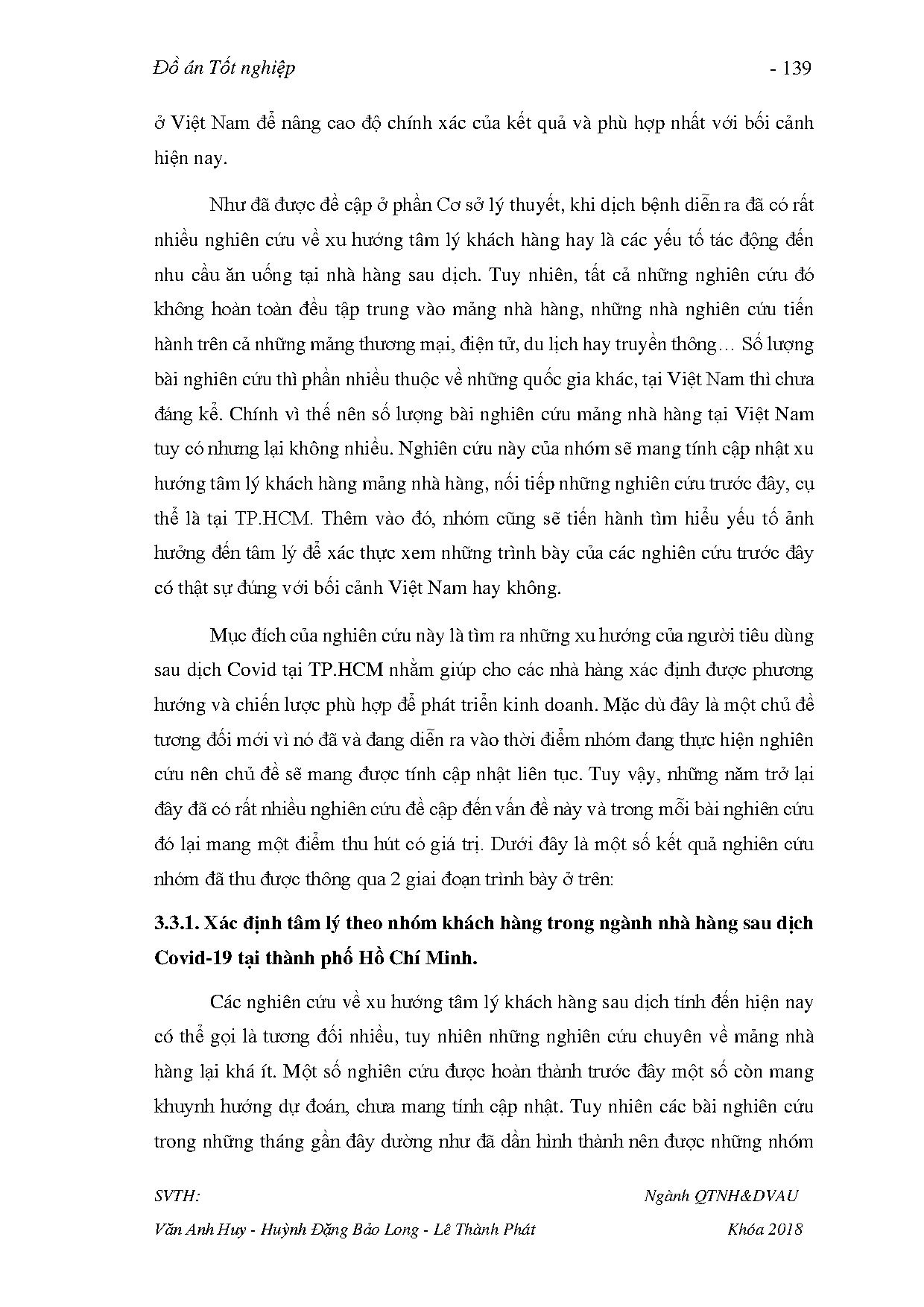 Đồ án Tốt nghiệp - 139

ở Việt Nam để nâng cao độ chính xác của kết quả và phù hợp nhất với bối cảnh hiện nay.

Như đã được đề cập ở phần Cơ sở lý thuyết, khi dịch bệnh diễn ra đã có rất nhiều nghiên cứu về xu hướng tâm lý khách hàng hay là các yếu tố tác động đến nhu cầu ăn uống tại nhà hàng sau dịch. Tuy nhiên, tất cả những nghiên cứu đó không hoàn toàn đều tập trung vào mảng nhà hàng, những nhà nghiên cứu tiến hành trên cả những mảng thương mại, điện tử, du lịch hay truyền thông… Số lượng bài nghiên cứu thì phần nhiều thuộc về những quốc gia khác, tại Việt Nam thì chưa đáng kể. Chính vì thế nên số lượng bài nghiên cứu mảng nhà hàng tại Việt Nam tuy có nhưng lại không nhiều. Nghiên cứu này của nhóm sẽ mang tính cập nhật xu hướng tâm lý khách hàng mảng nhà hàng, nối tiếp những nghiên cứu trước đây, cụ thể là tại TP.HCM. Thêm vào đó, nhóm cũng sẽ tiến hành tìm hiểu yếu tố ảnh hưởng đến tâm lý để xác thực xem những trình bày của các nghiên cứu trước đây có thật sự đúng với bối cảnh Việt Nam hay không.

Mục đích của nghiên cứu này là tìm ra những xu hướng của người tiêu dùng sau dịch Covid tại TP.HCM nhằm giúp cho các nhà hàng xác định được phương hướng và chiến lược phù hợp để phát triển kinh doanh. Mặc dù đây là một chủ đề tương đối mới vì nó đã và đang diễn ra vào thời điểm nhóm đang thực hiện nghiên cứu nên chủ đề sẽ mang được tính cập nhật liên tục. Tuy vậy, những năm trở lại đây đã có rất nhiều nghiên cứu đề cập đến vấn đề này và trong mỗi bài nghiên cứu đó lại mang một điểm thu hút có giá trị. Dưới đây là một số kết quả nghiên cứu nhóm đã thu được thông qua 2 giai đoạn trình bày ở trên:

3.3.1. Xác định tâm lý theo nhóm khách hàng trong ngành nhà hàng sau dịch Covid-19 tại thành phố Hồ Chí Minh.

Các nghiên cứu về xu hướng tâm lý khách hàng sau dịch tính đến hiện nay có thể gọi là tương đối nhiều, tuy nhiên những nghiên cứu chuyên về mảng nhà hàng lại khá ít. Một số nghiên cứu được hoàn thành trước đây một số còn mang khuynh hướng dự đoán, chưa mang tính cập nhật. Tuy nhiên các bài nghiên cứu trong những tháng gần đây dường như đã dần hình thành nên được những nhóm

SVTH: Ngành QTNH&DVAU
Văn Anh Huy - Huỳnh Đặng Bảo Long - Lê Thành Phát Khóa 2018